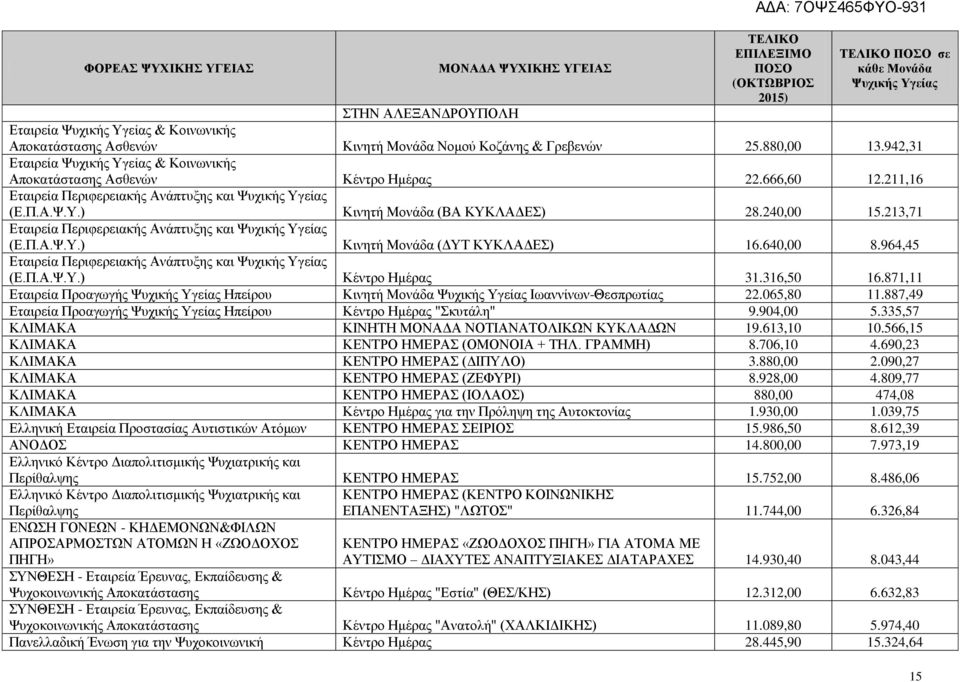 ΑΔΑ: 7ΟΨΣ465ΦΥΟ-931

| ΦΟΡΕΑΣ ΨΥΧΙΚΗΣ ΥΓΕΙΑΣ | ΜΟΝΑΔΑ ΨΥΧΙΚΗΣ ΥΓΕΙΑΣ | ΤΕΛΙΚΟ ΕΠΙΛΕΞΙΜΟ ΠΟΣΟ (ΟΚΤΩΒΡΙΟΣ 2015) | ΤΕΛΙΚΟ ΠΟΣΟ σε κάθε Μονάδα Ψυχικής Υγείας |
|---|---|---|---|
| | ΣΤΗΝ ΑΛΕΞΑΝΔΡΟΥΠΟΛΗ | | |
| Εταιρεία Ψυχικής Υγείας & Κοινωνικής Αποκατάστασης Ασθενών | Κινητή Μονάδα Νομού Κοζάνης & Γρεβενών | 25.880,00 | 13.942,31 |
| Εταιρεία Ψυχικής Υγείας & Κοινωνικής Αποκατάστασης Ασθενών | Κέντρο Ημέρας | 22.666,60 | 12.211,16 |
| Εταιρεία Περιφερειακής Ανάπτυξης και Ψυχικής Υγείας (Ε.Π.Α.Ψ.Υ.) | Κινητή Μονάδα (ΒΑ ΚΥΚΛΑΔΕΣ) | 28.240,00 | 15.213,71 |
| Εταιρεία Περιφερειακής Ανάπτυξης και Ψυχικής Υγείας (Ε.Π.Α.Ψ.Υ.) | Κινητή Μονάδα (ΔΥΤ ΚΥΚΛΑΔΕΣ) | 16.640,00 | 8.964,45 |
| Εταιρεία Περιφερειακής Ανάπτυξης και Ψυχικής Υγείας (Ε.Π.Α.Ψ.Υ.) | Κέντρο Ημέρας | 31.316,50 | 16.871,11 |
| Εταιρεία Προαγωγής Ψυχικής Υγείας Ηπείρου | Κινητή Μονάδα Ψυχικής Υγείας Ιωαννίνων-Θεσπρωτίας | 22.065,80 | 11.887,49 |
| Εταιρεία Προαγωγής Ψυχικής Υγείας Ηπείρου | Κέντρο Ημέρας "Σκυτάλη" | 9.904,00 | 5.335,57 |
| ΚΛΙΜΑΚΑ | ΚΙΝΗΤΗ ΜΟΝΑΔΑ ΝΟΤΙΑΝΑΤΟΛΙΚΩΝ ΚΥΚΛΑΔΩΝ | 19.613,10 | 10.566,15 |
| ΚΛΙΜΑΚΑ | ΚΕΝΤΡΟ ΗΜΕΡΑΣ (ΟΜΟΝΟΙΑ + ΤΗΛ. ΓΡΑΜΜΗ) | 8.706,10 | 4.690,23 |
| ΚΛΙΜΑΚΑ | ΚΕΝΤΡΟ ΗΜΕΡΑΣ (ΔΙΠΥΛΟ) | 3.880,00 | 2.090,27 |
| ΚΛΙΜΑΚΑ | ΚΕΝΤΡΟ ΗΜΕΡΑΣ (ΖΕΦΥΡΙ) | 8.928,00 | 4.809,77 |
| ΚΛΙΜΑΚΑ | ΚΕΝΤΡΟ ΗΜΕΡΑΣ (ΙΟΛΑΟΣ) | 880,00 | 474,08 |
| ΚΛΙΜΑΚΑ | Κέντρο Ημέρας για την Πρόληψη της Αυτοκτονίας | 1.930,00 | 1.039,75 |
| Ελληνική Εταιρεία Προστασίας Αυτιστικών Ατόμων | ΚΕΝΤΡΟ ΗΜΕΡΑΣ ΣΕΙΡΙΟΣ | 15.986,50 | 8.612,39 |
| ΑΝΟΔΟΣ | ΚΕΝΤΡΟ ΗΜΕΡΑΣ | 14.800,00 | 7.973,19 |
| Ελληνικό Κέντρο Διαπολιτισμικής Ψυχιατρικής και Περίθαλψης | ΚΕΝΤΡΟ ΗΜΕΡΑΣ | 15.752,00 | 8.486,06 |
| Ελληνικό Κέντρο Διαπολιτισμικής Ψυχιατρικής και Περίθαλψης | ΚΕΝΤΡΟ ΗΜΕΡΑΣ (ΚΕΝΤΡΟ ΚΟΙΝΩΝΙΚΗΣ ΕΠΑΝΕΝΤΑΞΗΣ) "ΛΩΤΟΣ" | 11.744,00 | 6.326,84 |
| ΕΝΩΣΗ ΓΟΝΕΩΝ - ΚΗΔΕΜΟΝΩΝ&ΦΙΛΩΝ ΑΠΡΟΣΑΡΜΟΣΤΩΝ ΑΤΟΜΩΝ Η «ΖΩΟΔΟΧΟΣ ΠΗΓΗ» | ΚΕΝΤΡΟ ΗΜΕΡΑΣ «ΖΩΟΔΟΧΟΣ ΠΗΓΗ» ΓΙΑ ΑΤΟΜΑ ΜΕ ΑΥΤΙΣΜΟ – ΔΙΑΧΥΤΕΣ ΑΝΑΠΤΥΞΙΑΚΕΣ ΔΙΑΤΑΡΑΧΕΣ | 14.930,40 | 8.043,44 |
| ΣΥΝΘΕΣΗ - Εταιρεία Έρευνας, Εκπαίδευσης & Ψυχοκοινωνικής Αποκατάστασης | Κέντρο Ημέρας "Εστία" (ΘΕΣ/ΚΗΣ) | 12.312,00 | 6.632,83 |
| ΣΥΝΘΕΣΗ - Εταιρεία Έρευνας, Εκπαίδευσης & Ψυχοκοινωνικής Αποκατάστασης | Κέντρο Ημέρας "Ανατολή" (ΧΑΛΚΙΔΙΚΗΣ) | 11.089,80 | 5.974,40 |
| Πανελλαδική Ένωση για την Ψυχοκοινωνική | Κέντρο Ημέρας | 28.445,90 | 15.324,64 |

15